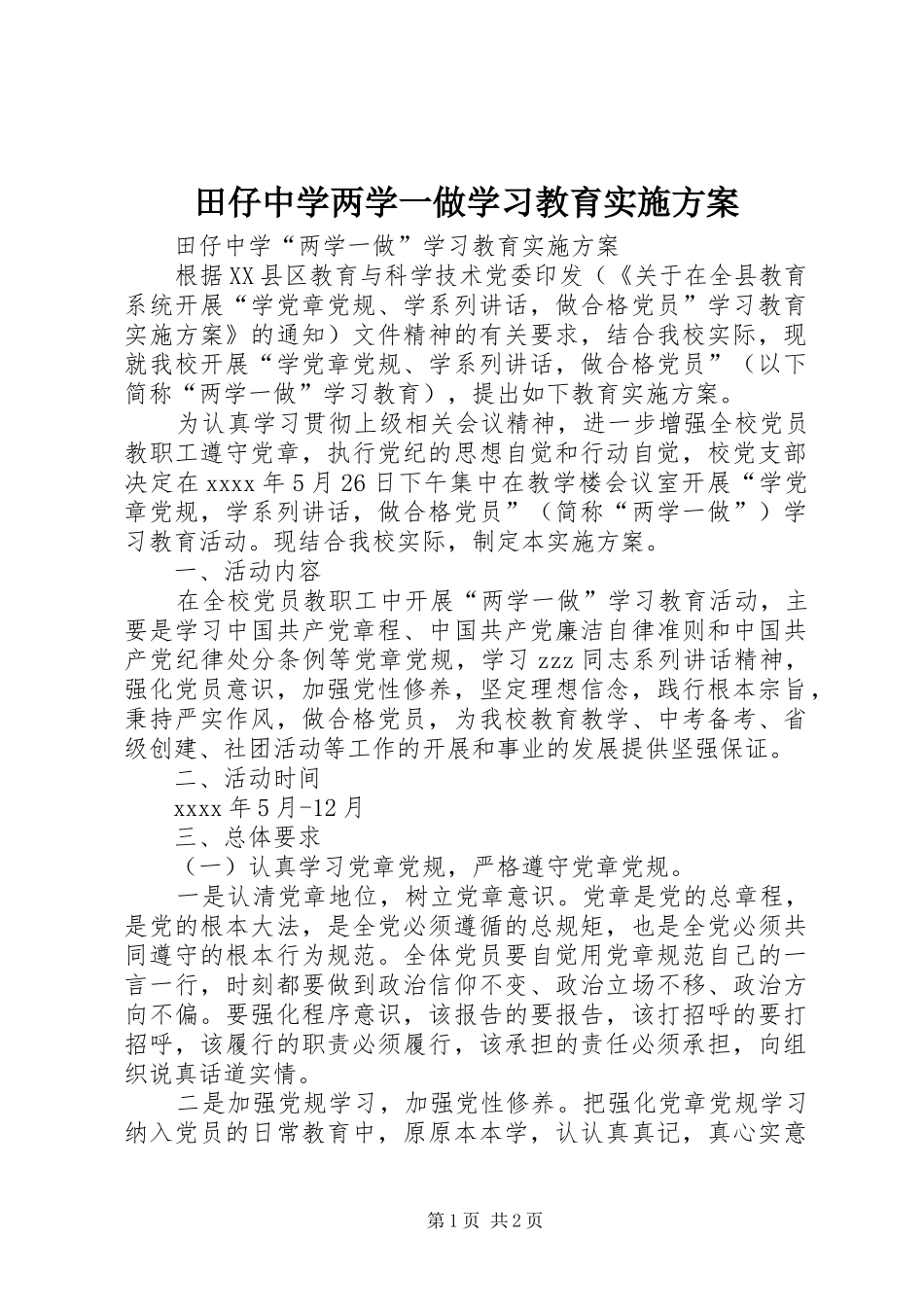 田仔中学两学一做学习教育实施方案

田仔中学“两学一做”学习教育实施方案

根据XX县区教育与科学技术党委印发（《关于在全县教育系统开展“学党章党规、学系列讲话，做合格党员”学习教育实施方案》的通知）文件精神的有关要求，结合我校实际，现就我校开展“学党章党规、学系列讲话，做合格党员”（以下简称“两学一做”学习教育），提出如下教育实施方案。

为认真学习贯彻上级相关会议精神，进一步增强全校党员教职工遵守党章，执行党纪的思想自觉和行动自觉，校党支部决定在xxxx年5月26日下午集中在教学楼会议室开展“学党章党规，学系列讲话，做合格党员”（简称“两学一做”）学习教育活动。现结合我校实际，制定本实施方案。

一、活动内容

在全校党员教职工中开展“两学一做”学习教育活动，主要是学习中国共产党章程、中国共产党廉洁自律准则和中国共产党纪律处分条例等党章党规，学习zzz同志系列讲话精神，强化党员意识，加强党性修养，坚定理想信念，践行根本宗旨，秉持严实作风，做合格党员，为我校教育教学、中考备考、省级创建、社团活动等工作的开展和事业的发展提供坚强保证。

二、活动时间

xxxx年5月-12月

三、总体要求

（一）认真学习党章党规，严格遵守党章党规。

一是认清党章地位，树立党章意识。党章是党的总章程，是党的根本大法，是全党必须遵循的总规矩，也是全党必须共同遵守的根本行为规范。全体党员要自觉用党章规范自己的一言一行，时刻都要做到政治信仰不变、政治立场不移、政治方向不偏。要强化程序意识，该报告的要报告，该打招呼的要打招呼，该履行的职责必须履行，该承担的责任必须承担，向组织说真话道实情。

二是加强党规学习，加强党性修养。把强化党章党规学习纳入党员的日常教育中，原原本本学，认认真真记，真心实意

第1页 共2页